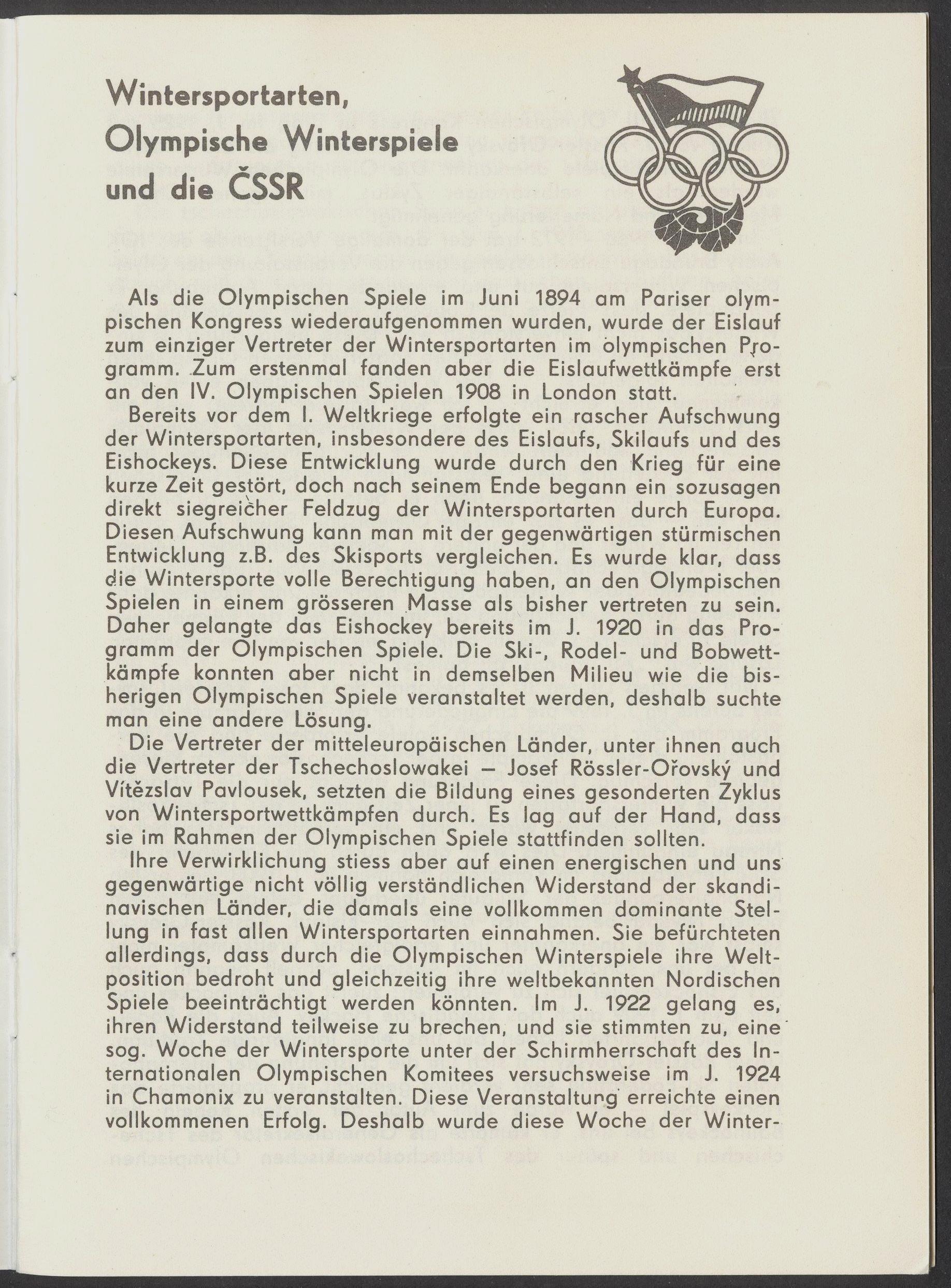 Wintersportarten,
Olympische Winterspiele
und die ČSSR

Als die Olympischen Spiele im Juni 1894 am Pariser olympischen Kongress wiederaufgenommen wurden, wurde der Eislauf zum einziger Vertreter der Wintersportarten im olympischen Programm. Zum erstenmal fanden aber die Eislaufwettkämpfe erst an den IV. Olympischen Spielen 1908 in London statt.

Bereits vor dem I. Weltkriege erfolgte ein rascher Aufschwung der Wintersportarten, insbesondere des Eislaufs, Skilaufs und des Eishockeys. Diese Entwicklung wurde durch den Krieg für eine kurze Zeit gestört, doch nach seinem Ende begann ein sozusagen direkt siegreicher Feldzug der Wintersportarten durch Europa. Diesen Aufschwung kann man mit der gegenwärtigen stürmischen Entwicklung z.B. des Skisports vergleichen. Es wurde klar, dass die Wintersporte volle Berechtigung haben, an den Olympischen Spielen in einem grösseren Masse als bisher vertreten zu sein. Daher gelangte das Eishockey bereits im J. 1920 in das Programm der Olympischen Spiele. Die Ski-, Rodel- und Bobwettkämpfe konnten aber nicht in demselben Milieu wie die bisherigen Olympischen Spiele veranstaltet werden, deshalb suchte man eine andere Lösung.

Die Vertreter der mitteleuropäischen Länder, unter ihnen auch die Vertreter der Tschechoslowakei – Josef Rössler-Ořovský und Vítězslav Pavlousek, setzten die Bildung eines gesonderten Zyklus von Wintersportwettkämpfen durch. Es lag auf der Hand, dass sie im Rahmen der Olympischen Spiele stattfinden sollten.

Ihre Verwirklichung stiess aber auf einen energischen und uns gegenwärtige nicht völlig verständlichen Widerstand der skandinavischen Länder, die damals eine vollkommen dominante Stellung in fast allen Wintersportarten einnahmen. Sie befürchteten allerdings, dass durch die Olympischen Winterspiele ihre Weltposition bedroht und gleichzeitig ihre weltbekannten Nordischen Spiele beeinträchtigt werden könnten. Im J. 1922 gelang es, ihren Widerstand teilweise zu brechen, und sie stimmten zu, eine sog. Woche der Wintersporte unter der Schirmherrschaft des Internationalen Olympischen Komitees versuchsweise im J. 1924 in Chamonix zu veranstalten. Diese Veranstaltung erreichte einen vollkommenen Erfolg. Deshalb wurde diese Woche der Winter-